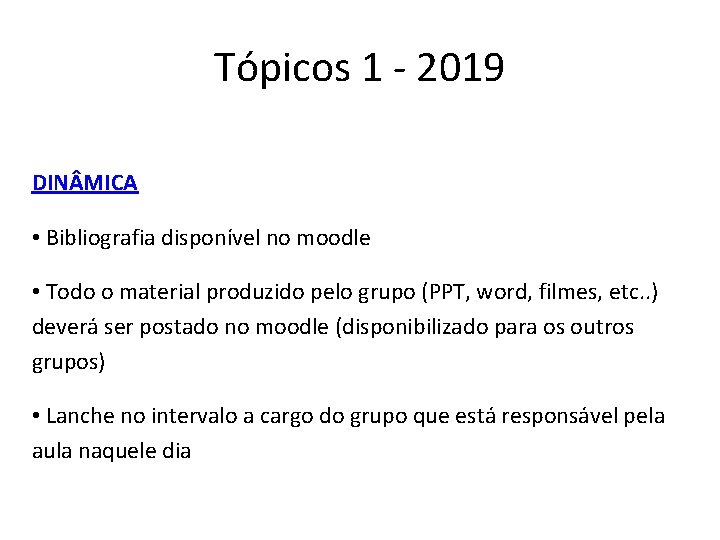 Tópicos 1 - 2019

DINÂMICA

• Bibliografia disponível no moodle

• Todo o material produzido pelo grupo (PPT, word, filmes, etc..) deverá ser postado no moodle (disponibilizado para os outros grupos)

• Lanche no intervalo a cargo do grupo que está responsável pela aula naquele dia